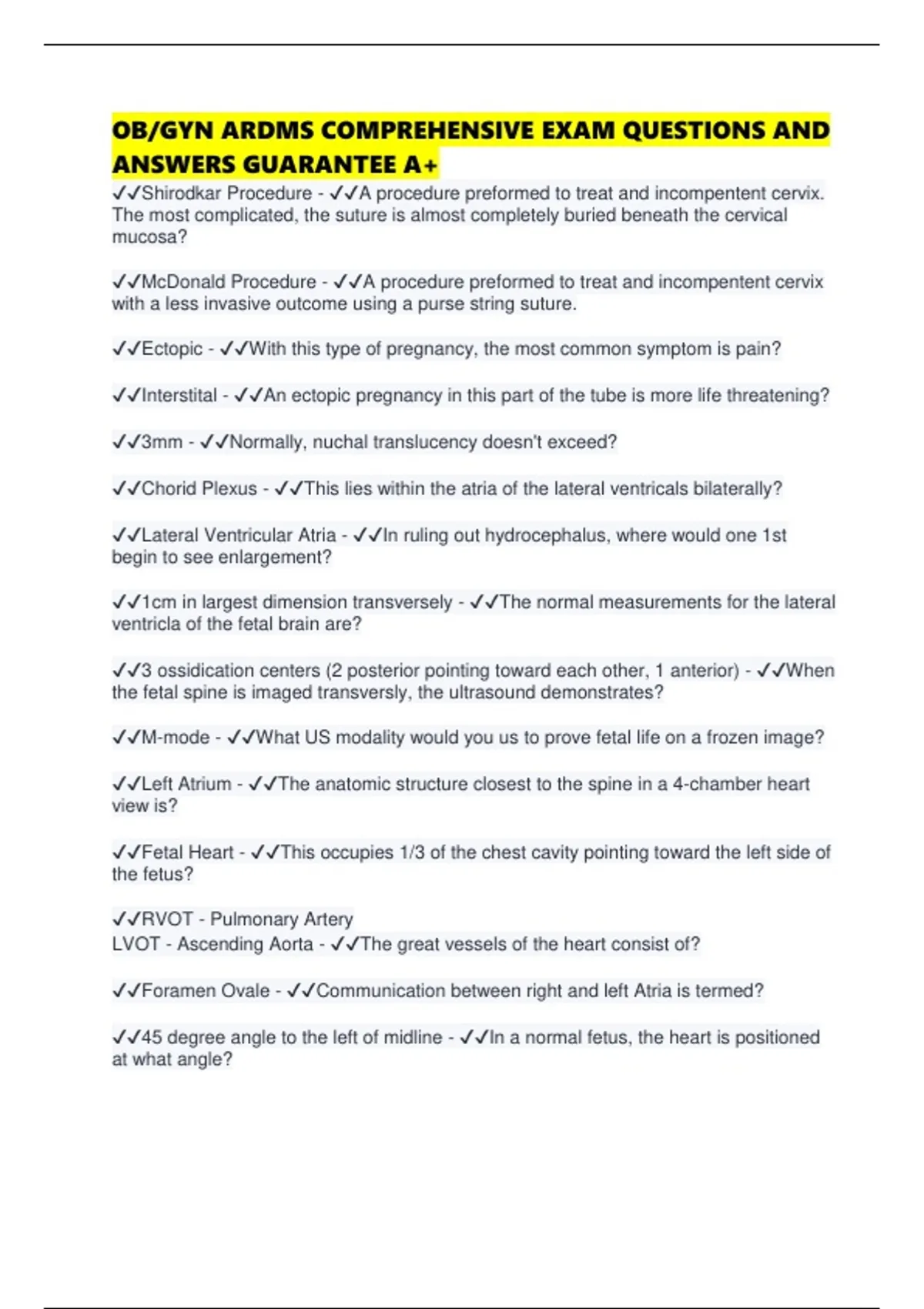 OB/GYN ARDMS COMPREHENSIVE EXAM QUESTIONS AND ANSWERS GUARANTEE A+

✓✓Shirodkar Procedure - ✓✓A procedure preformed to treat and incompentent cervix. The most complicated, the suture is almost completely buried beneath the cervical mucosa?

✓✓McDonald Procedure - ✓✓A procedure preformed to treat and incompentent cervix with a less invasive outcome using a purse string suture.

✓✓Ectopic - ✓✓With this type of pregnancy, the most common symptom is pain?

✓✓Interstital - ✓✓An ectopic pregnancy in this part of the tube is more life threatening?

✓✓3mm - ✓✓Normally, nuchal translucency doesn't exceed?

✓✓Chorid Plexus - ✓✓This lies within the atria of the lateral ventricals bilaterally?

✓✓Lateral Ventricular Atria - ✓✓In ruling out hydrocephalus, where would one 1st begin to see enlargement?

✓✓1cm in largest dimension transversely - ✓✓The normal measurements for the lateral ventricla of the fetal brain are?

✓✓3 ossidication centers (2 posterior pointing toward each other, 1 anterior) - ✓✓When the fetal spine is imaged transversly, the ultrasound demonstrates?

✓✓M-mode - ✓✓What US modality would you us to prove fetal life on a frozen image?

✓✓Left Atrium - ✓✓The anatomic structure closest to the spine in a 4-chamber heart view is?

✓✓Fetal Heart - ✓✓This occupies 1/3 of the chest cavity pointing toward the left side of the fetus?

✓✓RVOT - Pulmonary Artery
LVOT - Ascending Aorta - ✓✓The great vessels of the heart consist of?

✓✓Foramen Ovale - ✓✓Communication between right and left Atria is termed?

✓✓45 degree angle to the left of midline - ✓✓In a normal fetus, the heart is positioned at what angle?